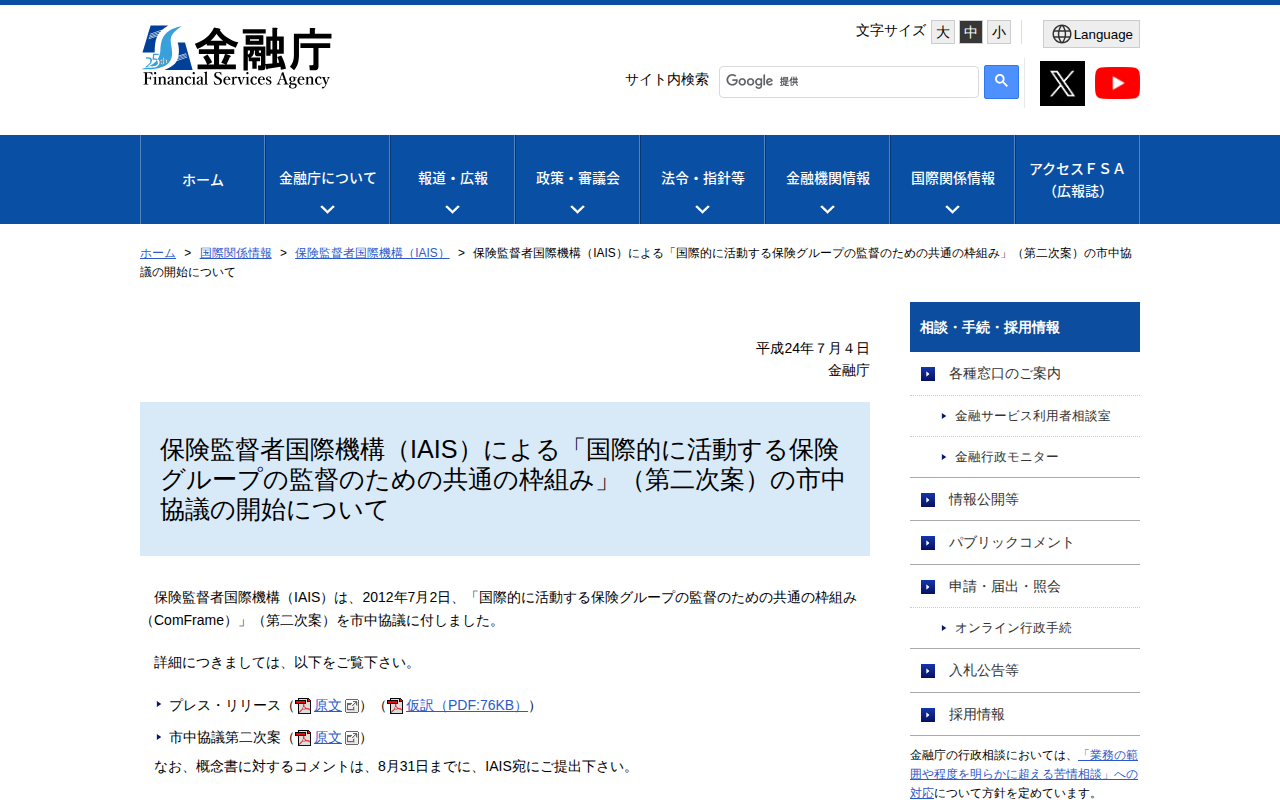 25th 金融庁
Financial Services Agency

文字サイズ 大 中 小

Language

サイト内検索 Google 提供

ホーム
金融庁について
報道・広報
政策・審議会
法令・指針等
金融機関情報
国際関係情報
アクセスＦＳＡ（広報誌）

ホーム ＞ 国際関係情報 ＞ 保険監督者国際機構（IAIS） ＞ 保険監督者国際機構（IAIS）による「国際的に活動する保険グループの監督のための共通の枠組み」（第二次案）の市中協議の開始について

平成24年７月４日
金融庁

保険監督者国際機構（IAIS）による「国際的に活動する保険グループの監督のための共通の枠組み」（第二次案）の市中協議の開始について

保険監督者国際機構（IAIS）は、2012年7月2日、「国際的に活動する保険グループの監督のための共通の枠組み（ComFrame）」（第二次案）を市中協議に付しました。

詳細につきましては、以下をご覧下さい。

プレス・リリース（原文）（仮訳（PDF:76KB））

市中協議第二次案（原文）

なお、概念書に対するコメントは、8月31日までに、IAIS宛にご提出下さい。

相談・手続・採用情報
各種窓口のご案内
金融サービス利用者相談室
金融行政モニター
情報公開等
パブリックコメント
申請・届出・照会
オンライン行政手続
入札公告等
採用情報

金融庁の行政相談においては、「業務の範囲や程度を明らかに超える苦情相談」への対応について方針を定めています。